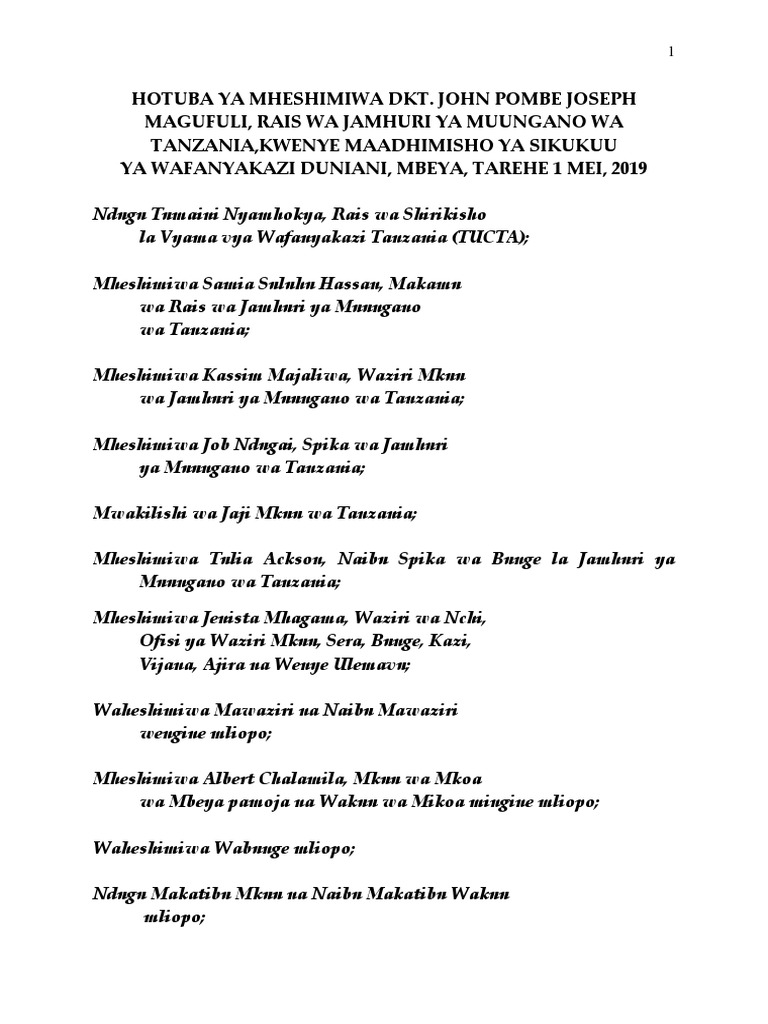 1

HOTUBA YA MHESHIMIWA DKT. JOHN POMBE JOSEPH MAGUFULI, RAIS WA JAMHURI YA MUUNGANO WA TANZANIA,KWENYE MAADHIMISHO YA SIKUKUU YA WAFANYAKAZI DUNIANI, MBEYA, TAREHE 1 MEI, 2019

Ndugu Tumaini Nyamhokya, Rais wa Shirikisho la Vyama vya Wafanyakazi Tanzania (TUCTA);

Mheshimiwa Samia Suluhu Hassan, Makamu wa Rais wa Jamhuri ya Muungano wa Tanzania;

Mheshimiwa Kassim Majaliwa, Waziri Mkuu wa Jamhuri ya Muungano wa Tanzania;

Mheshimiwa Job Ndugai, Spika wa Jamhuri ya Muungano wa Tanzania;

Mwakilishi wa Jaji Mkuu wa Tanzania;

Mheshimiwa Tulia Ackson, Naibu Spika wa Bunge la Jamhuri ya Muungano wa Tanzania;

Mheshimiwa Jenista Mhagama, Waziri wa Nchi, Ofisi ya Waziri Mkuu, Sera, Bunge, Kazi, Vijana, Ajira na Wenye Ulemavu;

Waheshimiwa Mawaziri na Naibu Mawaziri wengine mliopo;

Mheshimiwa Albert Chalamila, Mkuu wa Mkoa wa Mbeya pamoja na Wakuu wa Mikoa mingine mliopo;

Waheshimiwa Wabunge mliopo;

Ndugu Makatibu Mkuu na Naibu Makatibu Wakuu mliopo;